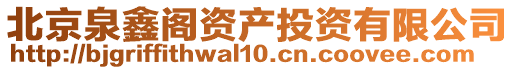 北京泉鑫阁资产投资有限公司
http://bjgriffithwal10.cn.coovee.com